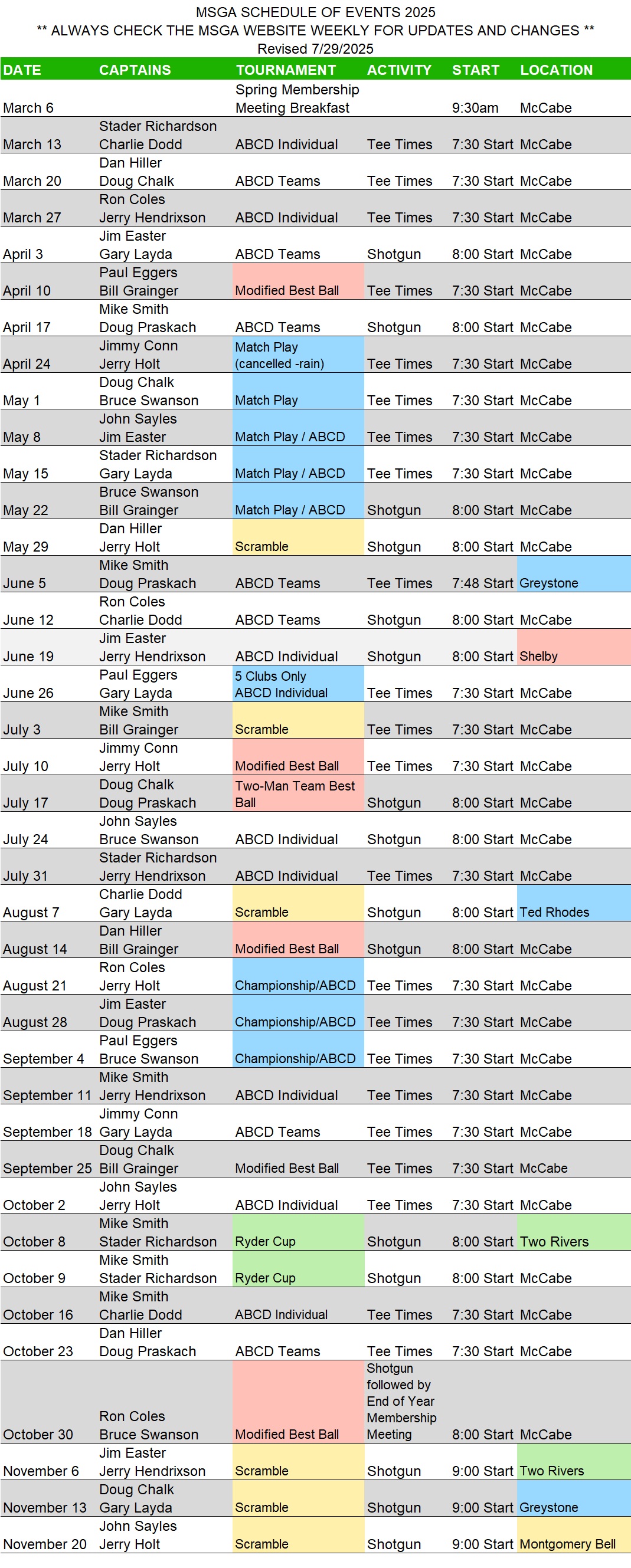 MSGA SCHEDULE OF EVENTS 2025
** ALWAYS CHECK THE MSGA WEBSITE WEEKLY FOR UPDATES AND CHANGES **
Revised 7/29/2025

| DATE | CAPTAINS | TOURNAMENT | ACTIVITY | START | LOCATION |
|---|---|---|---|---|---|
| March 6 | | Spring Membership Meeting Breakfast | | 9:30am | McCabe |
| March 13 | Stader Richardson Charlie Dodd | ABCD Individual | Tee Times | 7:30 Start | McCabe |
| March 20 | Dan Hiller Doug Chalk | ABCD Teams | Tee Times | 7:30 Start | McCabe |
| March 27 | Ron Coles Jerry Hendrixson | ABCD Individual | Tee Times | 7:30 Start | McCabe |
| April 3 | Jim Easter Gary Layda | ABCD Teams | Shotgun | 8:00 Start | McCabe |
| April 10 | Paul Eggers Bill Grainger | Modified Best Ball | Tee Times | 7:30 Start | McCabe |
| April 17 | Mike Smith Doug Praskach | ABCD Teams | Shotgun | 8:00 Start | McCabe |
| April 24 | Jimmy Conn Jerry Holt | Match Play (cancelled -rain) | Tee Times | 7:30 Start | McCabe |
| May 1 | Doug Chalk Bruce Swanson | Match Play | Tee Times | 7:30 Start | McCabe |
| May 8 | John Sayles Jim Easter | Match Play / ABCD | Tee Times | 7:30 Start | McCabe |
| May 15 | Stader Richardson Gary Layda | Match Play / ABCD | Tee Times | 7:30 Start | McCabe |
| May 22 | Bruce Swanson Bill Grainger | Match Play / ABCD | Shotgun | 8:00 Start | McCabe |
| May 29 | Dan Hiller Jerry Holt | Scramble | Shotgun | 8:00 Start | McCabe |
| June 5 | Mike Smith Doug Praskach | ABCD Teams | Tee Times | 7:48 Start | Greystone |
| June 12 | Ron Coles Charlie Dodd | ABCD Teams | Shotgun | 8:00 Start | McCabe |
| June 19 | Jim Easter Jerry Hendrixson | ABCD Individual | Shotgun | 8:00 Start | Shelby |
| June 26 | Paul Eggers Gary Layda | 5 Clubs Only ABCD Individual | Tee Times | 7:30 Start | McCabe |
| July 3 | Mike Smith Bill Grainger | Scramble | Tee Times | 7:30 Start | McCabe |
| July 10 | Jimmy Conn Jerry Holt | Modified Best Ball | Tee Times | 7:30 Start | McCabe |
| July 17 | Doug Chalk Doug Praskach | Two-Man Team Best Ball | Shotgun | 8:00 Start | McCabe |
| July 24 | John Sayles Bruce Swanson | ABCD Individual | Shotgun | 8:00 Start | McCabe |
| July 31 | Stader Richardson Jerry Hendrixson | ABCD Individual | Tee Times | 7:30 Start | McCabe |
| August 7 | Charlie Dodd Gary Layda | Scramble | Shotgun | 8:00 Start | Ted Rhodes |
| August 14 | Dan Hiller Bill Grainger | Modified Best Ball | Shotgun | 8:00 Start | McCabe |
| August 21 | Ron Coles Jerry Holt | Championship/ABCD | Tee Times | 7:30 Start | McCabe |
| August 28 | Jim Easter Doug Praskach | Championship/ABCD | Tee Times | 7:30 Start | McCabe |
| September 4 | Paul Eggers Bruce Swanson | Championship/ABCD | Tee Times | 7:30 Start | McCabe |
| September 11 | Mike Smith Jerry Hendrixson | ABCD Individual | Tee Times | 7:30 Start | McCabe |
| September 18 | Jimmy Conn Gary Layda | ABCD Teams | Tee Times | 7:30 Start | McCabe |
| September 25 | Doug Chalk Bill Grainger | Modified Best Ball | Tee Times | 7:30 Start | McCabe |
| October 2 | John Sayles Jerry Holt | ABCD Individual | Tee Times | 7:30 Start | McCabe |
| October 8 | Mike Smith Stader Richardson | Ryder Cup | Shotgun | 8:00 Start | Two Rivers |
| October 9 | Mike Smith Stader Richardson | Ryder Cup | Shotgun | 8:00 Start | McCabe |
| October 16 | Mike Smith Charlie Dodd | ABCD Individual | Tee Times | 7:30 Start | McCabe |
| October 23 | Dan Hiller Doug Praskach | ABCD Teams | Tee Times | 7:30 Start | McCabe |
| October 30 | Ron Coles Bruce Swanson | Modified Best Ball | Shotgun followed by End of Year Membership Meeting | 8:00 Start | McCabe |
| November 6 | Jim Easter Jerry Hendrixson | Scramble | Shotgun | 9:00 Start | Two Rivers |
| November 13 | Doug Chalk Gary Layda | Scramble | Shotgun | 9:00 Start | Greystone |
| November 20 | John Sayles Jerry Holt | Scramble | Shotgun | 9:00 Start | Montgomery Bell |